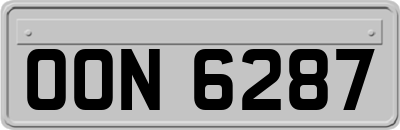 OON 6287